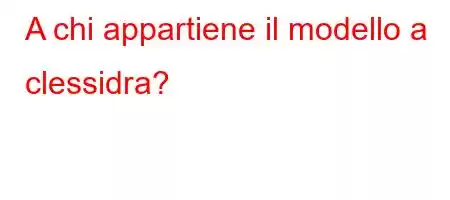 A chi appartiene il modello a clessidra?